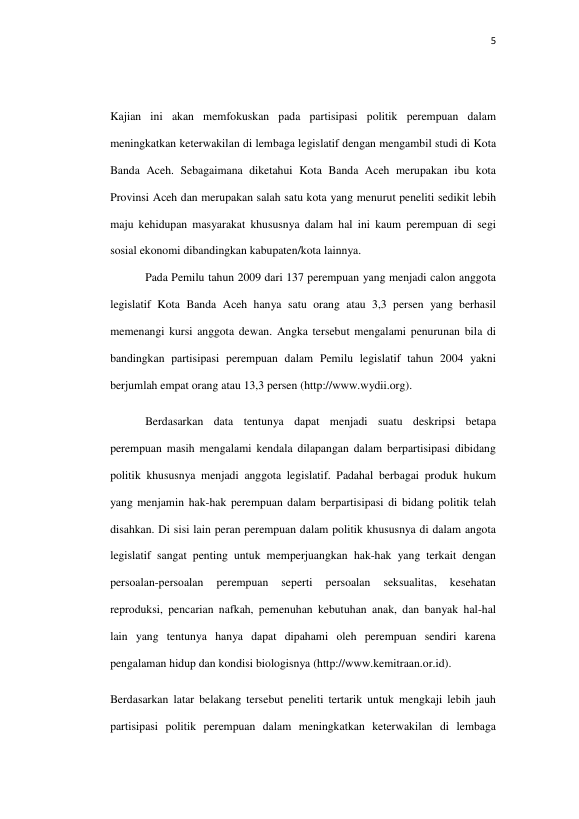 5

Kajian ini akan memfokuskan pada partisipasi politik perempuan dalam meningkatkan keterwakilan di lembaga legislatif dengan mengambil studi di Kota Banda Aceh. Sebagaimana diketahui Kota Banda Aceh merupakan ibu kota Provinsi Aceh dan merupakan salah satu kota yang menurut peneliti sedikit lebih maju kehidupan masyarakat khususnya dalam hal ini kaum perempuan di segi sosial ekonomi dibandingkan kabupaten/kota lainnya.

Pada Pemilu tahun 2009 dari 137 perempuan yang menjadi calon anggota legislatif Kota Banda Aceh hanya satu orang atau 3,3 persen yang berhasil memenangi kursi anggota dewan. Angka tersebut mengalami penurunan bila di bandingkan partisipasi perempuan dalam Pemilu legislatif tahun 2004 yakni berjumlah empat orang atau 13,3 persen (http://www.wydii.org).

Berdasarkan data tentunya dapat menjadi suatu deskripsi betapa perempuan masih mengalami kendala dilapangan dalam berpartisipasi dibidang politik khususnya menjadi anggota legislatif. Padahal berbagai produk hukum yang menjamin hak-hak perempuan dalam berpartisipasi di bidang politik telah disahkan. Di sisi lain peran perempuan dalam politik khususnya di dalam angota legislatif sangat penting untuk memperjuangkan hak-hak yang terkait dengan persoalan-persoalan perempuan seperti persoalan seksualitas, kesehatan reproduksi, pencarian nafkah, pemenuhan kebutuhan anak, dan banyak hal-hal lain yang tentunya hanya dapat dipahami oleh perempuan sendiri karena pengalaman hidup dan kondisi biologisnya (http://www.kemitraan.or.id).

Berdasarkan latar belakang tersebut peneliti tertarik untuk mengkaji lebih jauh partisipasi politik perempuan dalam meningkatkan keterwakilan di lembaga